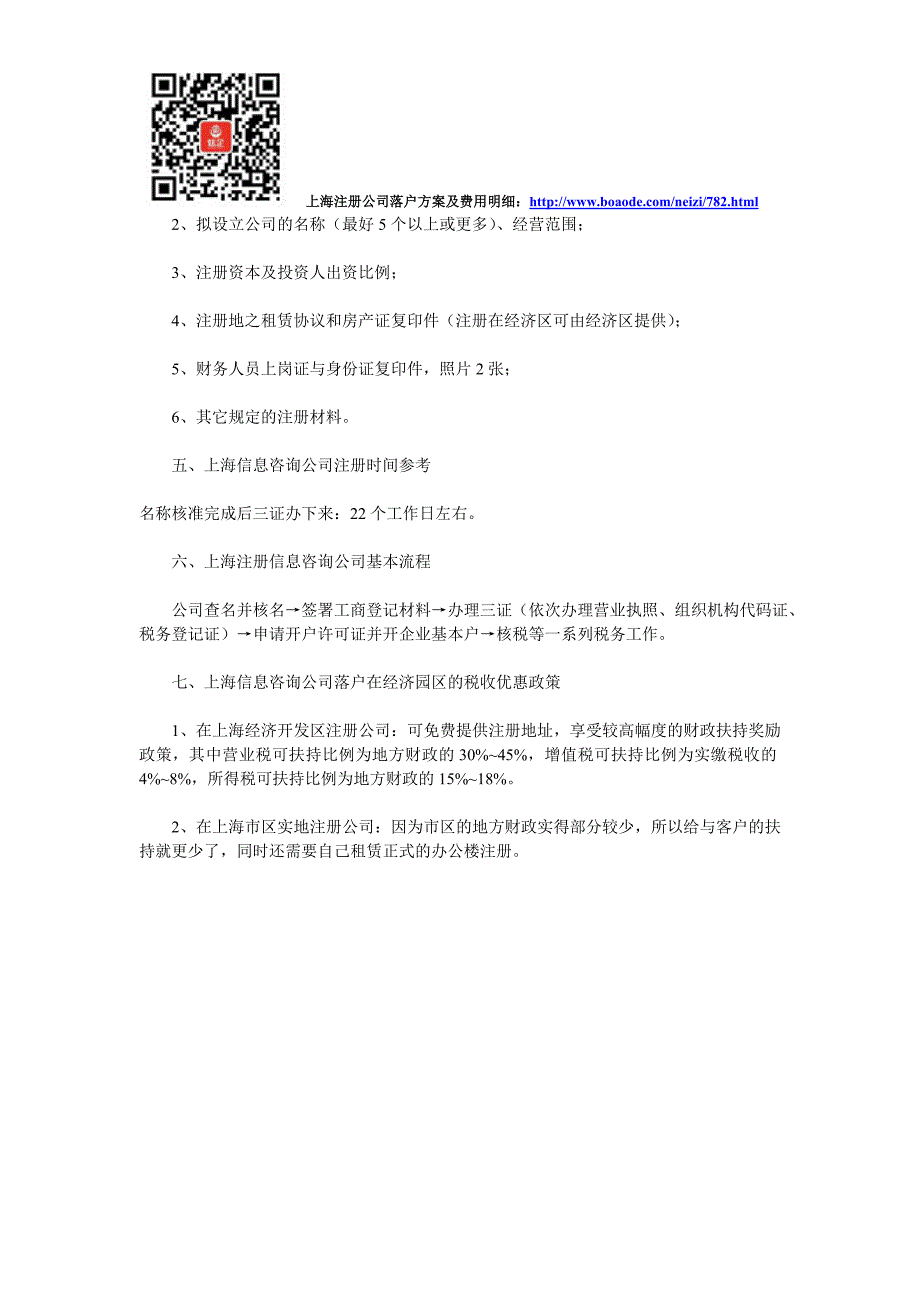 上海注册公司落户方案及费用明细：http://www.boaode.com/neizi/782.html

2、拟设立公司的名称（最好 5 个以上或更多）、经营范围；

3、注册资本及投资人出资比例；

4、注册地之租赁协议和房产证复印件（注册在经济区可由经济区提供）；

5、财务人员上岗证与身份证复印件，照片 2 张；

6、其它规定的注册材料。

五、上海信息咨询公司注册时间参考

名称核准完成后三证办下来：22 个工作日左右。

六、上海注册信息咨询公司基本流程

公司查名并核名→签署工商登记材料→办理三证（依次办理营业执照、组织机构代码证、税务登记证）→申请开户许可证并开企业基本户→核税等一系列税务工作。

七、上海信息咨询公司落户在经济园区的税收优惠政策

1、在上海经济开发区注册公司：可免费提供注册地址，享受较高幅度的财政扶持奖励政策，其中营业税可扶持比例为地方财政的 30%~45%，增值税可扶持比例为实缴税收的 4%~8%，所得税可扶持比例为地方财政的 15%~18%。

2、在上海市区实地注册公司：因为市区的地方财政实得部分较少，所以给与客户的扶持就更少了，同时还需要自己租赁正式的办公楼注册。